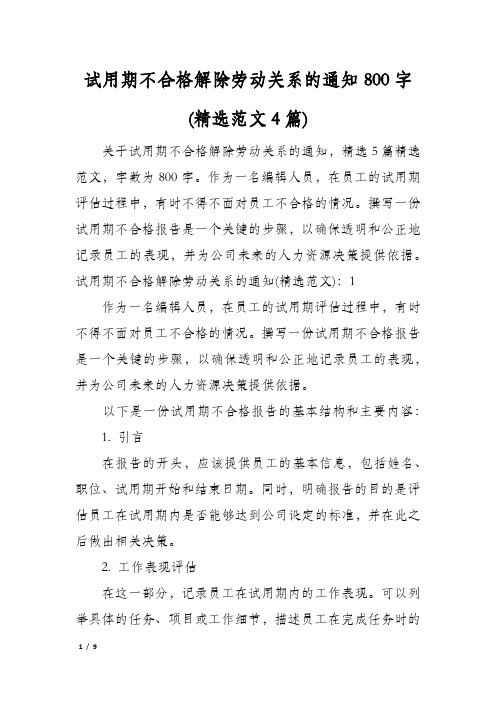 试用期不合格解除劳动关系的通知 800 字

(精选范文 4 篇)

关于试用期不合格解除劳动关系的通知，精选 5 篇精选范文，字数为 800 字。作为一名编辑人员，在员工的试用期评估过程中，有时不得不面对员工不合格的情况。撰写一份试用期不合格报告是一个关键的步骤，以确保透明和公正地记录员工的表现，并为公司未来的人力资源决策提供依据。试用期不合格解除劳动关系的通知(精选范文)：1

作为一名编辑人员，在员工的试用期评估过程中，有时不得不面对员工不合格的情况。撰写一份试用期不合格报告是一个关键的步骤，以确保透明和公正地记录员工的表现，并为公司未来的人力资源决策提供依据。

以下是一份试用期不合格报告的基本结构和主要内容：

1. 引言

在报告的开头，应该提供员工的基本信息，包括姓名、职位、试用期开始和结束日期。同时，明确报告的目的是评估员工在试用期内是否能够达到公司设定的标准，并在此之后做出相关决策。

2. 工作表现评估

在这一部分，记录员工在试用期内的工作表现。可以列举具体的任务、项目或工作细节，描述员工在完成任务时的

1 / 9